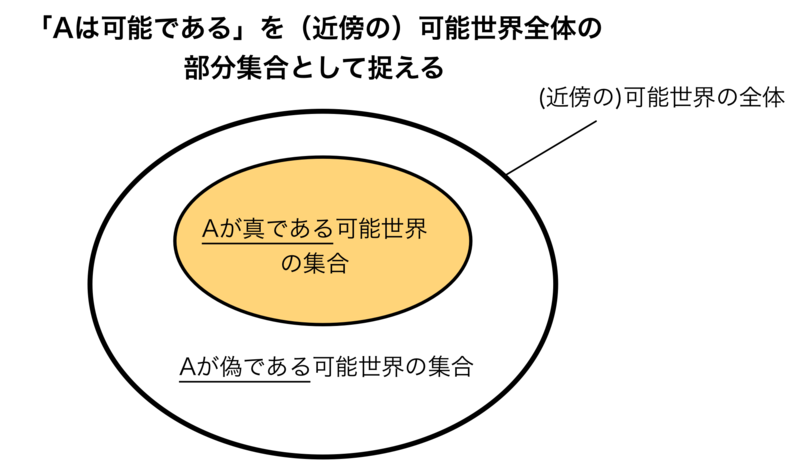 「Aは可能である」を（近傍の）可能世界全体の部分集合として捉える

(近傍の)可能世界の全体

Aが真である可能世界の集合

Aが偽である可能世界の集合